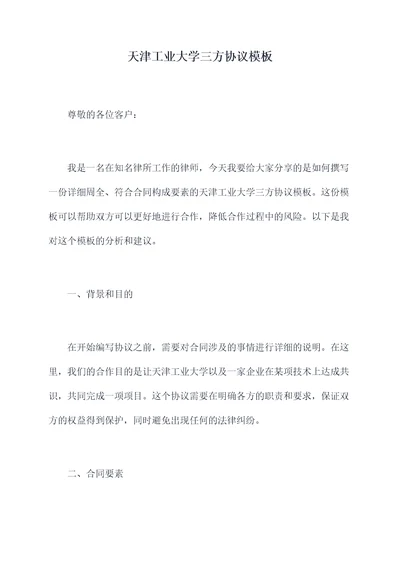 天津工业大学三方协议模板

尊敬的各位客户：

我是一名在知名律所工作的律师，今天我要给大家分享的是如何撰写一份详细周全、符合合同构成要素的天津工业大学三方协议模板。这份模板可以帮助双方可以更好地进行合作，降低合作过程中的风险。以下是我对这个模板的分析和建议。

一、背景和目的

在开始编写协议之前，需要对合同涉及的事情进行详细的说明。在这里，我们的合作目的是让天津工业大学以及一家企业在某项技术上达成共识，共同完成一项项目。这个协议需要在明确各方的职责和要求，保证双方的权益得到保护，同时避免出现任何的法律纠纷。

二、合同要素